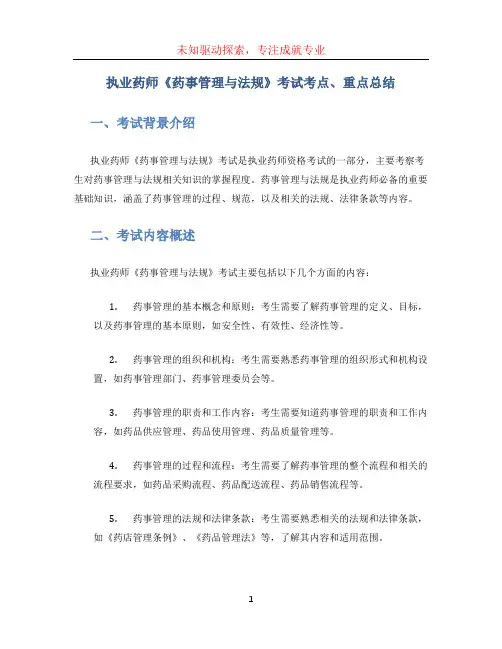 未知驱动探索，专注成就专业

执业药师《药事管理与法规》考试考点、重点总结

一、考试背景介绍

执业药师《药事管理与法规》考试是执业药师资格考试的一部分，主要考察考生对药事管理与法规相关知识的掌握程度。药事管理与法规是执业药师必备的重要基础知识，涵盖了药事管理的过程、规范，以及相关的法规、法律条款等内容。

二、考试内容概述

执业药师《药事管理与法规》考试主要包括以下几个方面的内容：

1. 药事管理的基本概念和原则：考生需要了解药事管理的定义、目标，以及药事管理的基本原则，如安全性、有效性、经济性等。

2. 药事管理的组织和机构：考生需要熟悉药事管理的组织形式和机构设置，如药事管理部门、药事管理委员会等。

3. 药事管理的职责和工作内容：考生需要知道药事管理的职责和工作内容，如药品供应管理、药品使用管理、药品质量管理等。

4. 药事管理的过程和流程：考生需要了解药事管理的整个流程和相关的流程要求，如药品采购流程、药品配送流程、药品销售流程等。

5. 药事管理的法规和法律条款：考生需要熟悉相关的法规和法律条款，如《药店管理条例》、《药品管理法》等，了解其内容和适用范围。

1